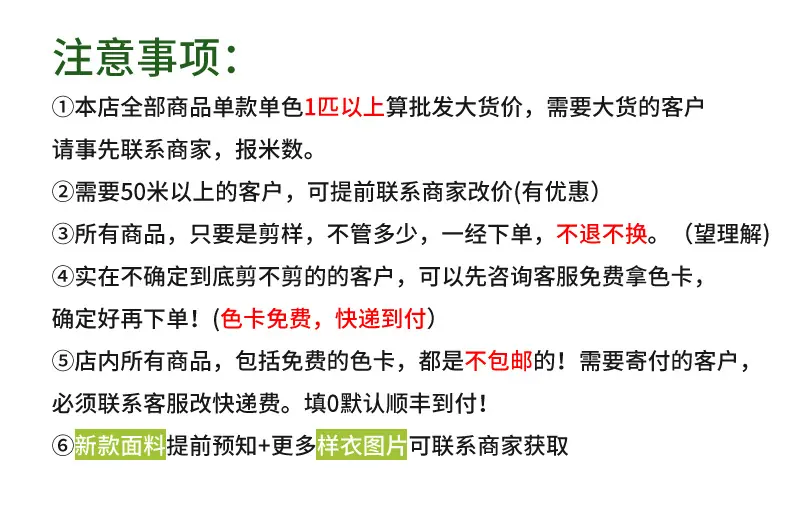 注意事项：

①本店全部商品单款单色1匹以上算批发大货价，需要大货的客户请事先联系商家，报米数。

②需要50米以上的客户，可提前联系商家改价(有优惠)

③所有商品，只要是剪样，不管多少，一经下单，不退不换。（望理解)

④实在不确定到底剪不剪的的客户，可以先咨询客服免费拿色卡，确定好再下单！(色卡免费，快递到付)

⑤店内所有商品，包括免费的色卡，都是不包邮的！需要寄付的客户，必须联系客服改快递费。填0默认顺丰到付！

⑥新款面料提前预知+更多样衣图片可联系商家获取